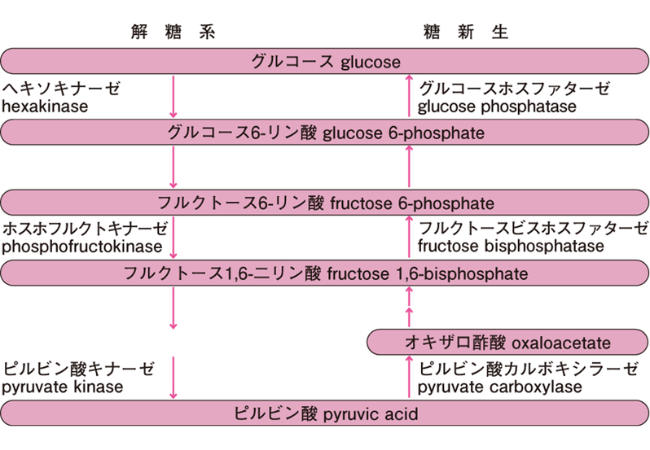 解 糖 系

糖 新 生

グルコース glucose

ヘキソキナーゼ hexakinase

グルコースホスファターゼ glucose phosphatase

グルコース6-リン酸 glucose 6-phosphate

フルクトース6-リン酸 fructose 6-phosphate

ホスホフルクトキナーゼ phosphofructokinase

フルクトースビスホスファターゼ fructose bisphosphatase

フルクトース1,6-二リン酸 fructose 1,6-bisphosphate

オキザロ酢酸 oxaloacetate

ピルビン酸キナーゼ pyruvate kinase

ピルビン酸カルボキシラーゼ pyruvate carboxylase

ピルビン酸 pyruvic acid